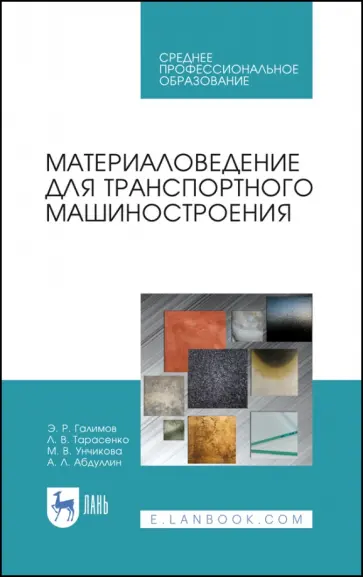 СРЕДНЕЕ ПРОФЕССИОНАЛЬНОЕ ОБРАЗОВАНИЕ

МАТЕРИАЛОВЕДЕНИЕ ДЛЯ ТРАНСПОРТНОГО МАШИНОСТРОЕНИЯ

Э. Р. Галимов
Л. В. Тарасенко
М. В. Унчикова
А. Л. Абдуллин

ЛАНЬ

E.LANBOOK.COM